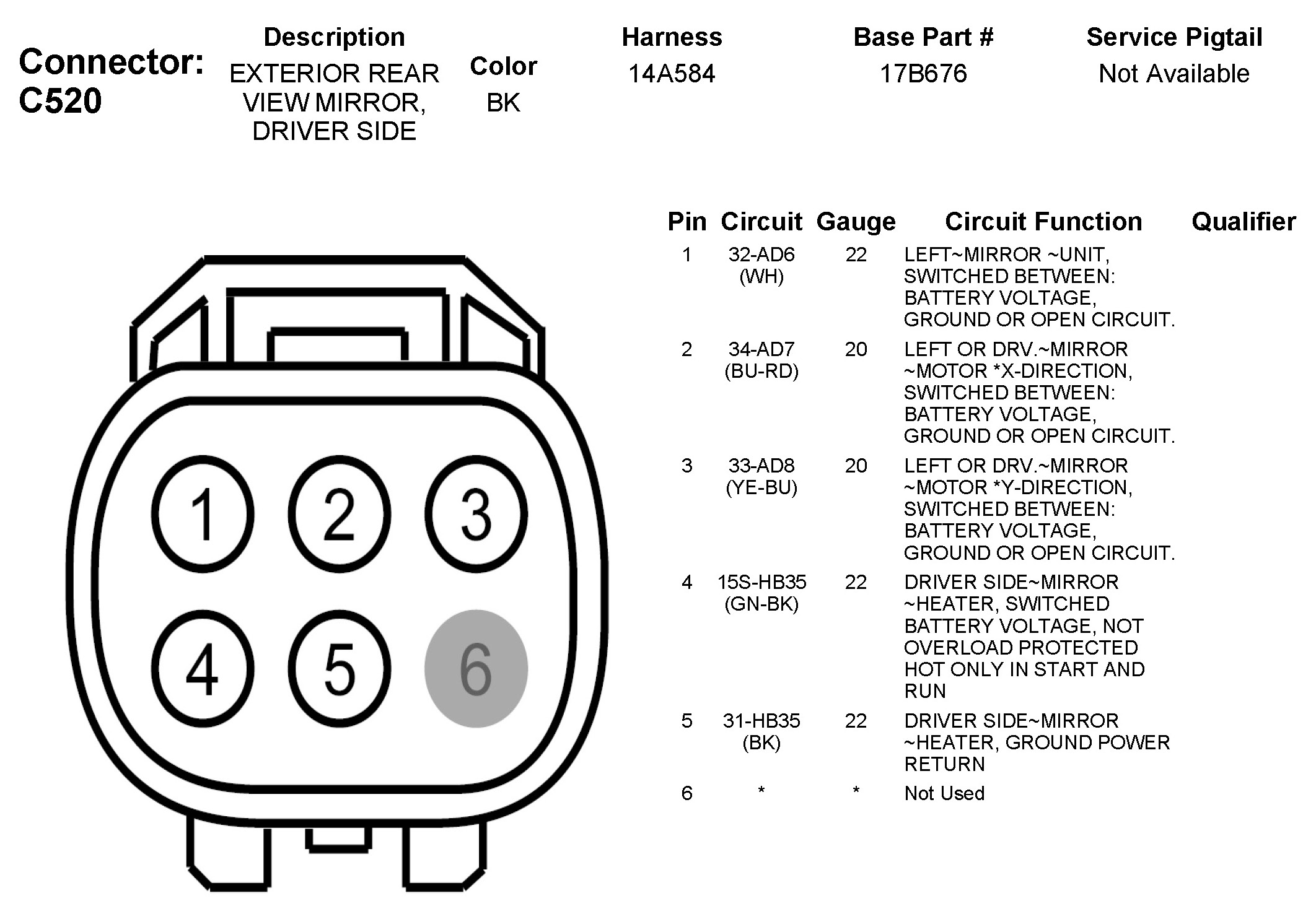 Connector: C520

| Description | Color | Harness | Base Part # | Service Pigtail |
|---|---|---|---|---|
| EXTERIOR REAR VIEW MIRROR, DRIVER SIDE | BK | 14A584 | 17B676 | Not Available |

1 2 3
4 5 6

| Pin | Circuit | Gauge | Circuit Function | Qualifier |
|---|---|---|---|---|
| 1 | 32-AD6 (WH) | 22 | LEFT~MIRROR ~UNIT, SWITCHED BETWEEN: BATTERY VOLTAGE, GROUND OR OPEN CIRCUIT. | |
| 2 | 34-AD7 (BU-RD) | 20 | LEFT OR DRV.~MIRROR ~MOTOR *X-DIRECTION, SWITCHED BETWEEN: BATTERY VOLTAGE, GROUND OR OPEN CIRCUIT. | |
| 3 | 33-AD8 (YE-BU) | 20 | LEFT OR DRV.~MIRROR ~MOTOR *Y-DIRECTION, SWITCHED BETWEEN: BATTERY VOLTAGE, GROUND OR OPEN CIRCUIT. | |
| 4 | 15S-HB35 (GN-BK) | 22 | DRIVER SIDE~MIRROR ~HEATER, SWITCHED BATTERY VOLTAGE, NOT OVERLOAD PROTECTED HOT ONLY IN START AND RUN | |
| 5 | 31-HB35 (BK) | 22 | DRIVER SIDE~MIRROR ~HEATER, GROUND POWER RETURN | |
| 6 | * | * | Not Used | |